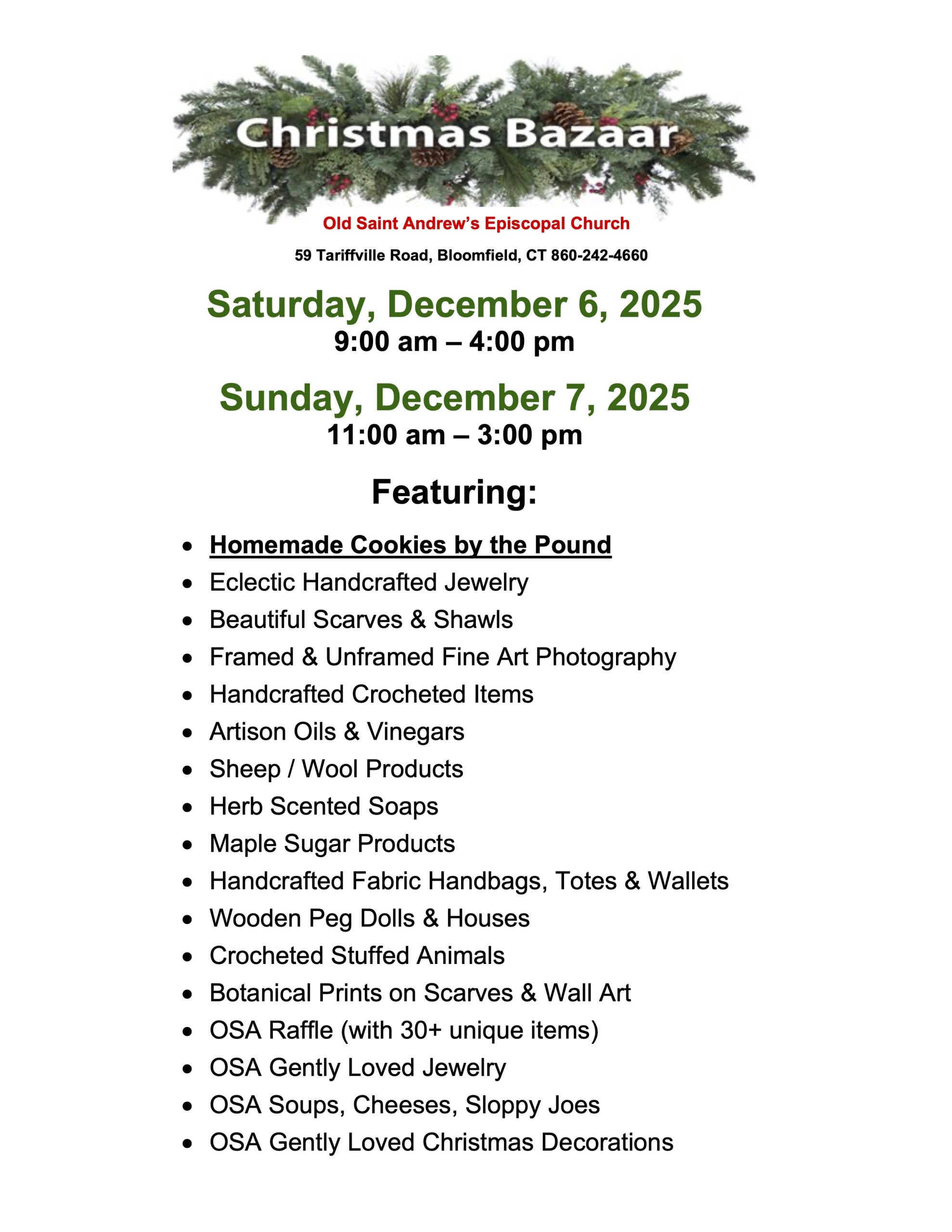 Christmas Bazaar

Old Saint Andrew's Episcopal Church

59 Tariffville Road, Bloomfield, CT 860-242-4660

Saturday, December 6, 2025
9:00 am – 4:00 pm

Sunday, December 7, 2025
11:00 am – 3:00 pm

Featuring:

• Homemade Cookies by the Pound
• Eclectic Handcrafted Jewelry
• Beautiful Scarves & Shawls
• Framed & Unframed Fine Art Photography
• Handcrafted Crocheted Items
• Artison Oils & Vinegars
• Sheep / Wool Products
• Herb Scented Soaps
• Maple Sugar Products
• Handcrafted Fabric Handbags, Totes & Wallets
• Wooden Peg Dolls & Houses
• Crocheted Stuffed Animals
• Botanical Prints on Scarves & Wall Art
• OSA Raffle (with 30+ unique items)
• OSA Gently Loved Jewelry
• OSA Soups, Cheeses, Sloppy Joes
• OSA Gently Loved Christmas Decorations